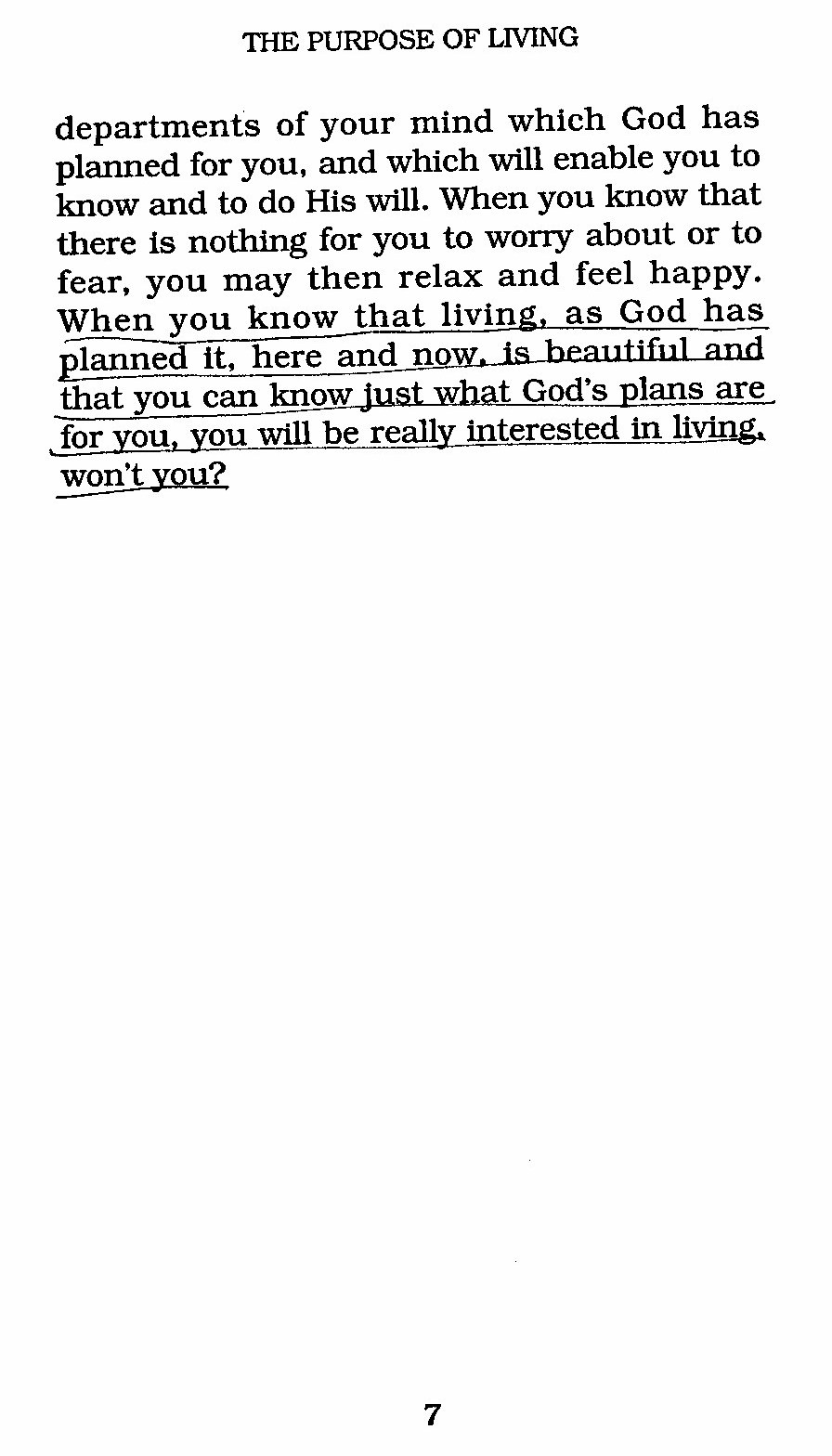 THE PURPOSE OF LIVING

departments of your mind which God has planned for you, and which will enable you to know and to do His will. When you know that there is nothing for you to worry about or to fear, you may then relax and feel happy. When you know that living, as God has planned it, here and now, is beautiful and that you can know just what God's plans are for you, you will be really interested in living, won't you?

7